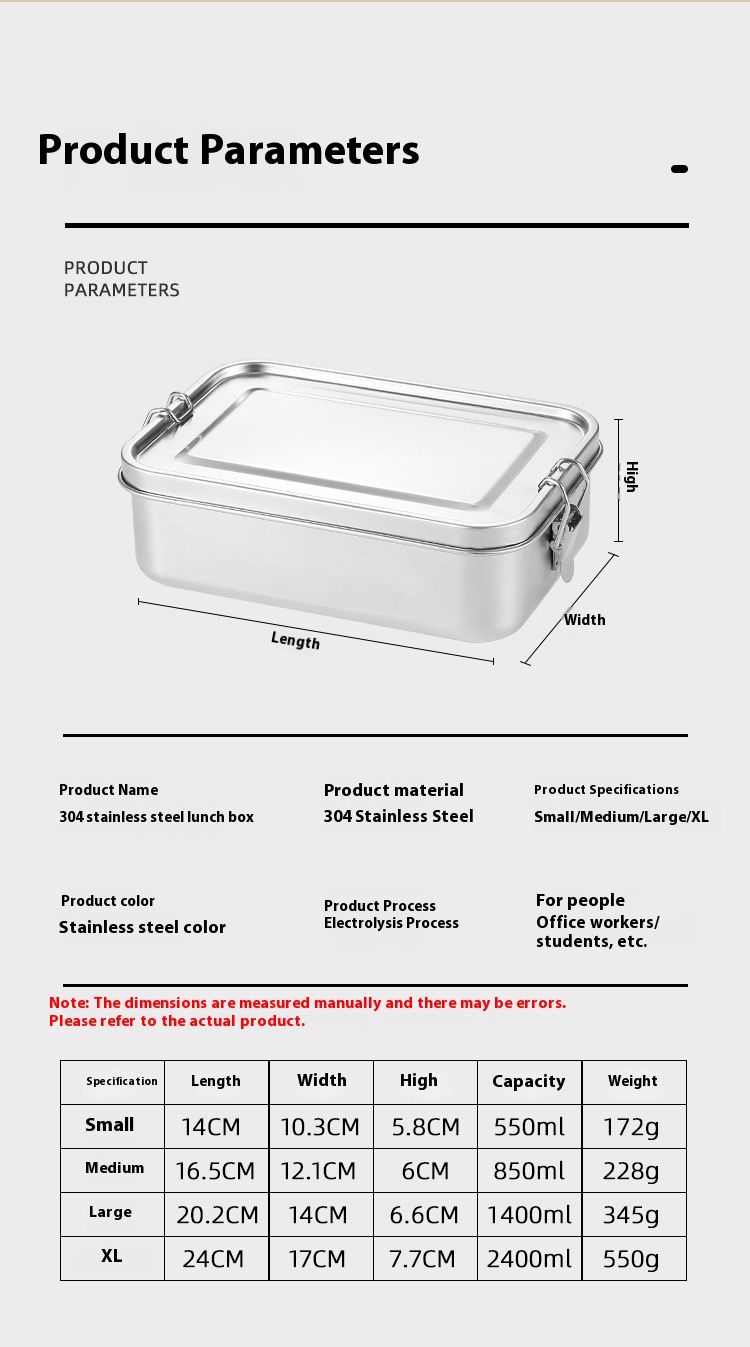 Product Parameters

PRODUCT
PARAMETERS

High

Width

Length

Product Name
304 stainless steel lunch box

Product material
304 Stainless Steel

Product Specifications
Small/Medium/Large/XL

Product color
Stainless steel color

Product Process
Electrolysis Process

For people
Office workers/ students, etc.

Note: The dimensions are measured manually and there may be errors.
Please refer to the actual product.

| Specification | Length | Width | High | Capacity | Weight |
|---|---|---|---|---|---|
| Small | 14CM | 10.3CM | 5.8CM | 550ml | 172g |
| Medium | 16.5CM | 12.1CM | 6CM | 850ml | 228g |
| Large | 20.2CM | 14CM | 6.6CM | 1400ml | 345g |
| XL | 24CM | 17CM | 7.7CM | 2400ml | 550g |